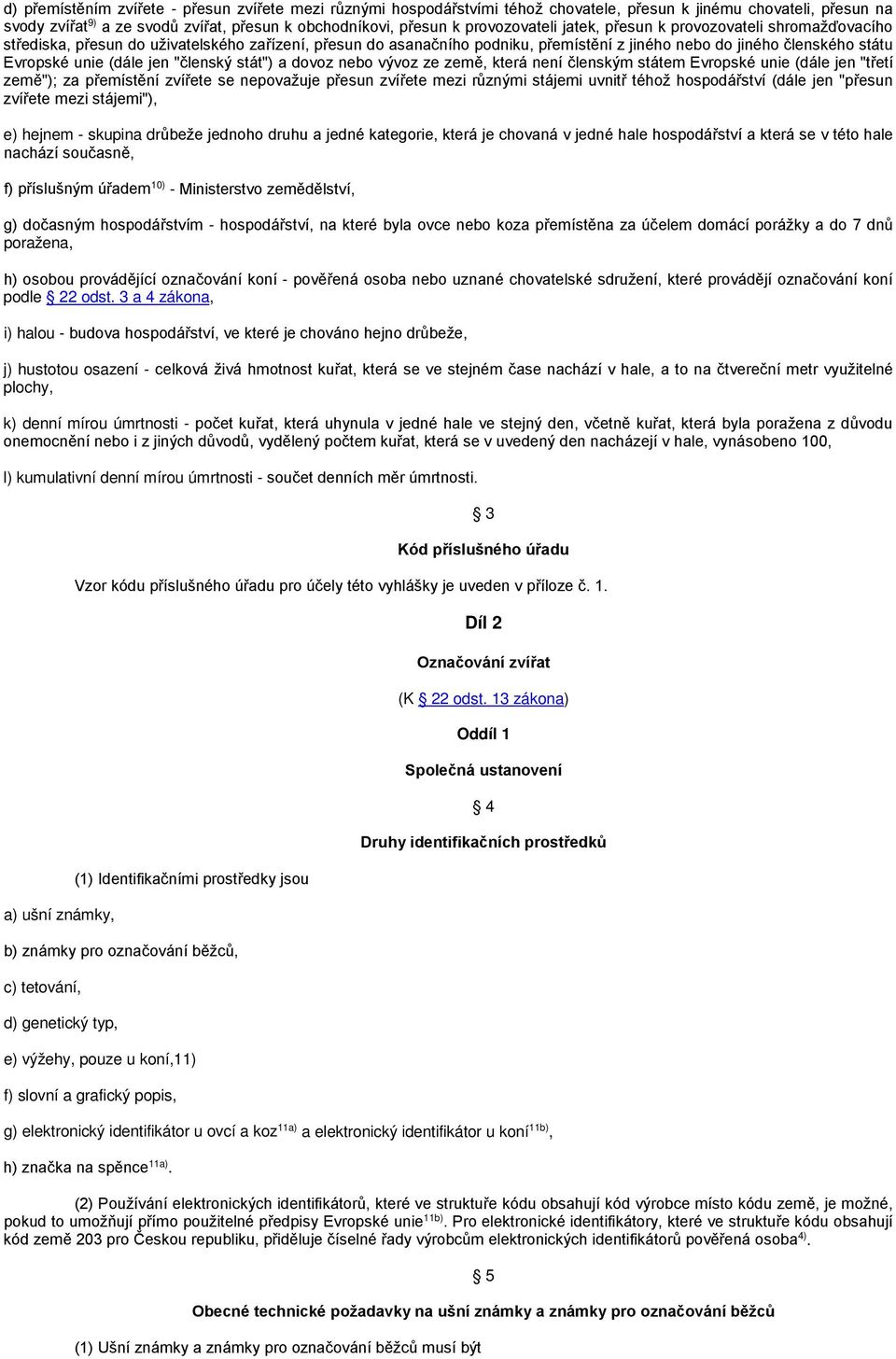 d) přemístěním zvířete - přesun zvířete mezi různými hospodářstvími téhož chovatele, přesun k jinému chovateli, přesun na svody zvířat$^{9)}$ a ze svodů zvířat, přesun k obchodníkovi, přesun k provozovateli jatek, přesun k provozovateli shromažďovacího střediska, přesun do uživatelského zařízení, přesun do asanačního podniku, přemístění z jiného nebo do jiného členského státu Evropské unie (dále jen "členský stát") a dovoz nebo vývoz ze země, která není členským státem Evropské unie (dále jen "třetí země"); za přemístění zvířete se nepovažuje přesun zvířete mezi různými stájemi uvnitř téhož hospodářství (dále jen "přesun zvířete mezi stájemi"),

e) hejnem - skupina drůbeže jednoho druhu a jedné kategorie, která je chovaná v jedné hale hospodářství a která se v této hale nachází současně,

f) příslušným úřadem$^{10)}$ - Ministerstvo zemědělství,

g) dočasným hospodářstvím - hospodářství, na které byla ovce nebo koza přemístěna za účelem domácí porážky a do 7 dnů poražena,

h) osobou provádějící označování koní - pověřená osoba nebo uznané chovatelské sdružení, které provádějí označování koní podle § 22 odst. 3 a 4 zákona,

i) halou - budova hospodářství, ve které je chováno hejno drůbeže,

j) hustotou osazení - celková živá hmotnost kuřat, která se ve stejném čase nachází v hale, a to na čtvereční metr využitelné plochy,

k) denní mírou úmrtnosti - počet kuřat, která uhynula v jedné hale ve stejný den, včetně kuřat, která byla poražena z důvodu onemocnění nebo i z jiných důvodů, vydělený počtem kuřat, která se v uvedený den nacházejí v hale, vynásobeno 100,

l) kumulativní denní mírou úmrtnosti - součet denních měr úmrtnosti.

§ 3

Kód příslušného úřadu

Vzor kódu příslušného úřadu pro účely této vyhlášky je uveden v příloze č. 1.

Díl 2

Označování zvířat

(K § 22 odst. 13 zákona)

Oddíl 1

Společná ustanovení

§ 4

Druhy identifikačních prostředků

(1) Identifikačními prostředky jsou

a) ušní známky,

b) známky pro označování běžců,

c) tetování,

d) genetický typ,

e) výžehy, pouze u koní,11)

f) slovní a grafický popis,

g) elektronický identifikátor u ovcí a koz$^{11a)}$ a elektronický identifikátor u koní$^{11b)}$,

h) značka na spěnce$^{11a)}$.

(2) Používání elektronických identifikátorů, které ve struktuře kódu obsahují kód výrobce místo kódu země, je možné, pokud to umožňují přímo použitelné předpisy Evropské unie$^{11b)}$. Pro elektronické identifikátory, které ve struktuře kódu obsahují kód země 203 pro Českou republiku, přiděluje číselné řady výrobcům elektronických identifikátorů pověřená osoba$^{4)}$.

§ 5

Obecné technické požadavky na ušní známky a známky pro označování běžců

(1) Ušní známky a známky pro označování běžců musí být